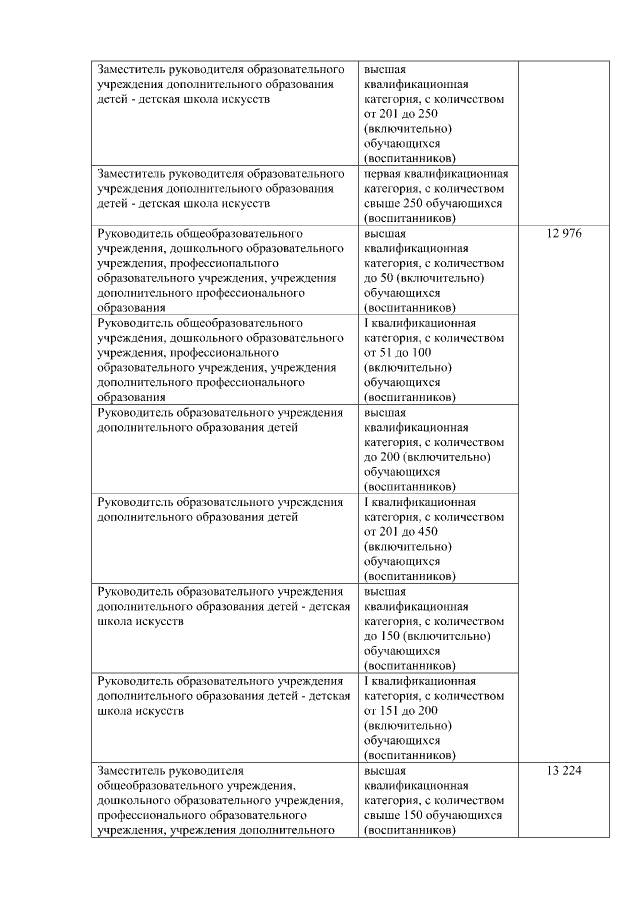 | | | |
|---|---|---|
| Заместитель руководителя образовательного учреждения дополнительного образования детей - детская школа искусств | высшая квалификационная категория, с количеством от 201 до 250 (включительно) обучающихся (воспитанников) | |
| Заместитель руководителя образовательного учреждения дополнительного образования детей - детская школа искусств | первая квалификационная категория, с количеством свыше 250 обучающихся (воспитанников) | |
| Руководитель общеобразовательного учреждения, дошкольного образовательного учреждения, профессионального образовательного учреждения, учреждения дополнительного профессионального образования | высшая квалификационная категория, с количеством до 50 (включительно) обучающихся (воспитанников) | 12 976 |
| Руководитель общеобразовательного учреждения, дошкольного образовательного учреждения, профессионального образовательного учреждения, учреждения дополнительного профессионального образования | I квалификационная категория, с количеством от 51 до 100 (включительно) обучающихся (воспитанников) | |
| Руководитель образовательного учреждения дополнительного образования детей | высшая квалификационная категория, с количеством до 200 (включительно) обучающихся (воспитанников) | |
| Руководитель образовательного учреждения дополнительного образования детей | I квалификационная категория, с количеством от 201 до 450 (включительно) обучающихся (воспитанников) | |
| Руководитель образовательного учреждения дополнительного образования детей - детская школа искусств | высшая квалификационная категория, с количеством до 150 (включительно) обучающихся (воспитанников) | |
| Руководитель образовательного учреждения дополнительного образования детей - детская школа искусств | I квалификационная категория, с количеством от 151 до 200 (включительно) обучающихся (воспитанников) | |
| Заместитель руководителя общеобразовательного учреждения, дошкольного образовательного учреждения, профессионального образовательного учреждения, учреждения дополнительного | высшая квалификационная категория, с количеством свыше 150 обучающихся (воспитанников) | 13 224 |